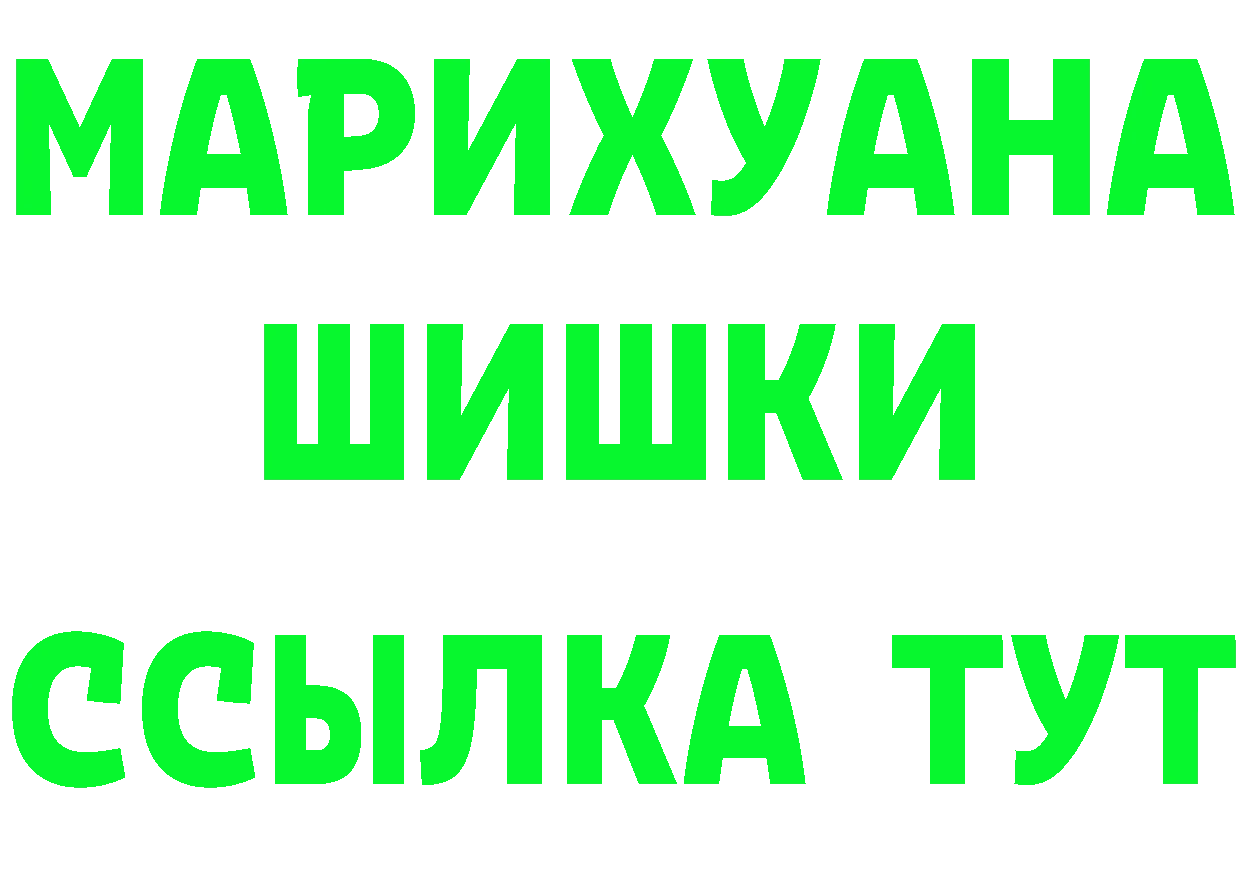 МАРИХУАНА
ШИШКИ
ССЫЛКА ТУТ